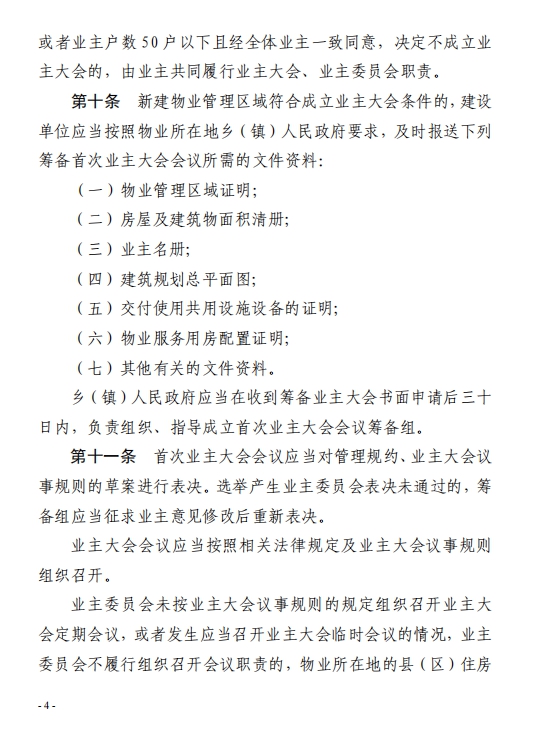 或者业主户数50户以下且经全体业主一致同意，决定不成立业主大会的，由业主共同履行业主大会、业主委员会职责。

第十条　新建物业管理区域符合成立业主大会条件的，建设单位应当按照物业所在地乡（镇）人民政府要求，及时报送下列筹备首次业主大会会议所需的文件资料：

（一）物业管理区域证明；

（二）房屋及建筑物面积清册；

（三）业主名册；

（四）建筑规划总平面图；

（五）交付使用共用设施设备的证明；

（六）物业服务用房配置证明；

（七）其他有关的文件资料。

乡（镇）人民政府应当在收到筹备业主大会书面申请后三十日内，负责组织、指导成立首次业主大会会议筹备组。

第十一条　首次业主大会会议应当对管理规约、业主大会议事规则的草案进行表决。选举产生业主委员会表决未通过的，筹备组应当征求业主意见修改后重新表决。

业主大会会议应当按照相关法律规定及业主大会议事规则组织召开。

业主委员会未按业主大会议事规则的规定组织召开业主大会定期会议，或者发生应当召开业主大会临时会议的情况，业主委员会不履行组织召开会议职责的，物业所在地的县（区）住房

- 4 -